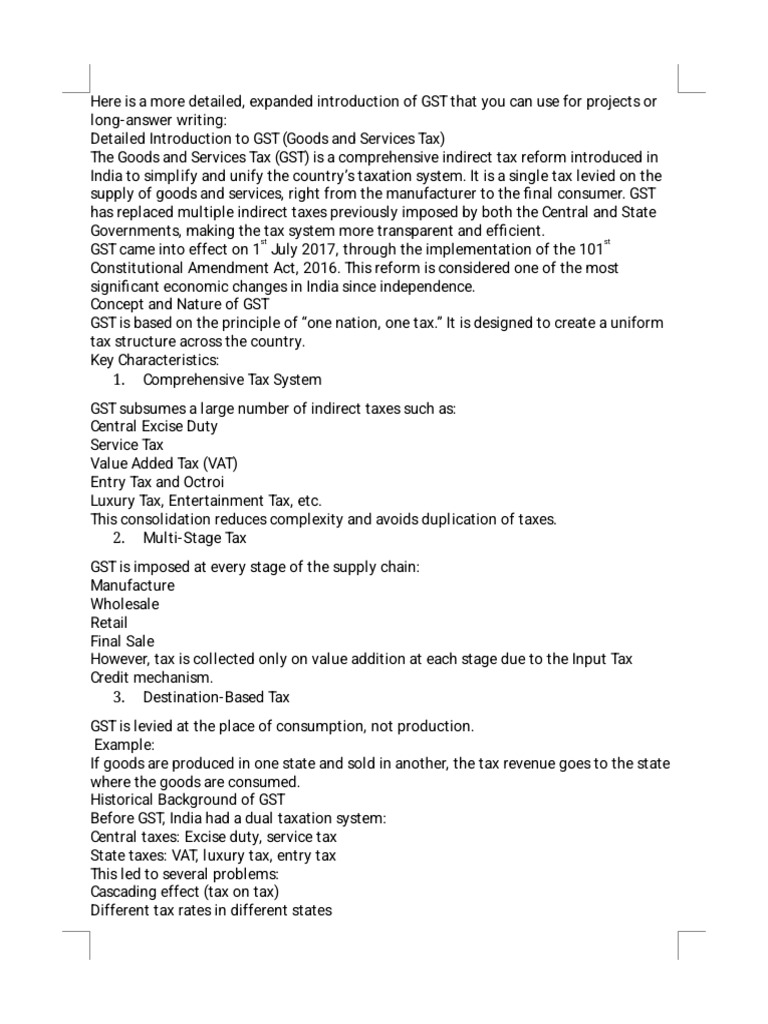 Here is a more detailed, expanded introduction of GST that you can use for projects or long-answer writing:
Detailed Introduction to GST (Goods and Services Tax)
The Goods and Services Tax (GST) is a comprehensive indirect tax reform introduced in India to simplify and unify the country's taxation system. It is a single tax levied on the supply of goods and services, right from the manufacturer to the final consumer. GST has replaced multiple indirect taxes previously imposed by both the Central and State Governments, making the tax system more transparent and efficient.
GST came into effect on 1$^{st}$ July 2017, through the implementation of the 101$^{st}$ Constitutional Amendment Act, 2016. This reform is considered one of the most significant economic changes in India since independence.
Concept and Nature of GST
GST is based on the principle of "one nation, one tax." It is designed to create a uniform tax structure across the country.
Key Characteristics:
1. Comprehensive Tax System

GST subsumes a large number of indirect taxes such as:
Central Excise Duty
Service Tax
Value Added Tax (VAT)
Entry Tax and Octroi
Luxury Tax, Entertainment Tax, etc.
This consolidation reduces complexity and avoids duplication of taxes.
2. Multi-Stage Tax

GST is imposed at every stage of the supply chain:
Manufacture
Wholesale
Retail
Final Sale
However, tax is collected only on value addition at each stage due to the Input Tax Credit mechanism.
3. Destination-Based Tax

GST is levied at the place of consumption, not production.
Example:
If goods are produced in one state and sold in another, the tax revenue goes to the state where the goods are consumed.
Historical Background of GST
Before GST, India had a dual taxation system:
Central taxes: Excise duty, service tax
State taxes: VAT, luxury tax, entry tax
This led to several problems:
Cascading effect (tax on tax)
Different tax rates in different states